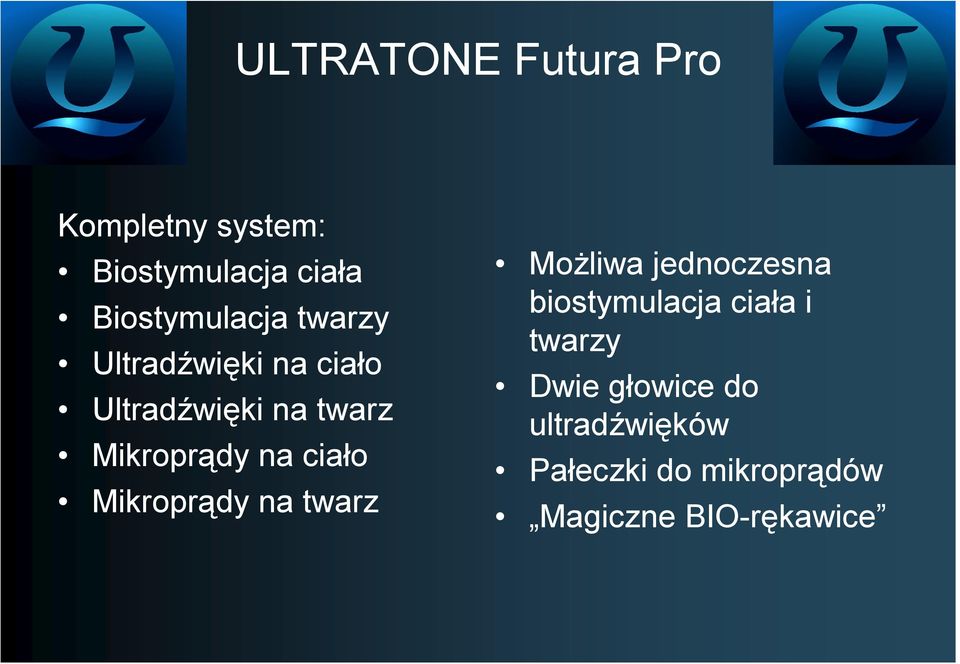 ULTRATONE Futura Pro

Kompletny system:
• Biostymulacja ciała
• Biostymulacja twarzy
• Ultradźwięki na ciało
• Ultradźwięki na twarz
• Mikroprądy na ciało
• Mikroprądy na twarz

• Możliwa jednoczesna biostymulacja ciała i twarzy
• Dwie głowice do ultradźwięków
• Pałeczki do mikroprądów
• „Magiczne BIO-rękawice”